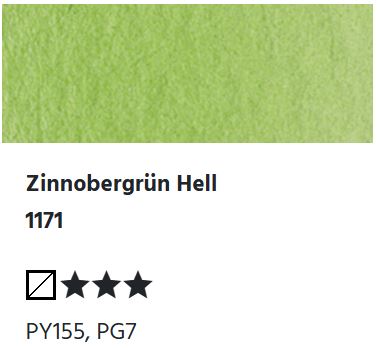 Zinnobergrün Hell

1171

★★★

PY155, PG7